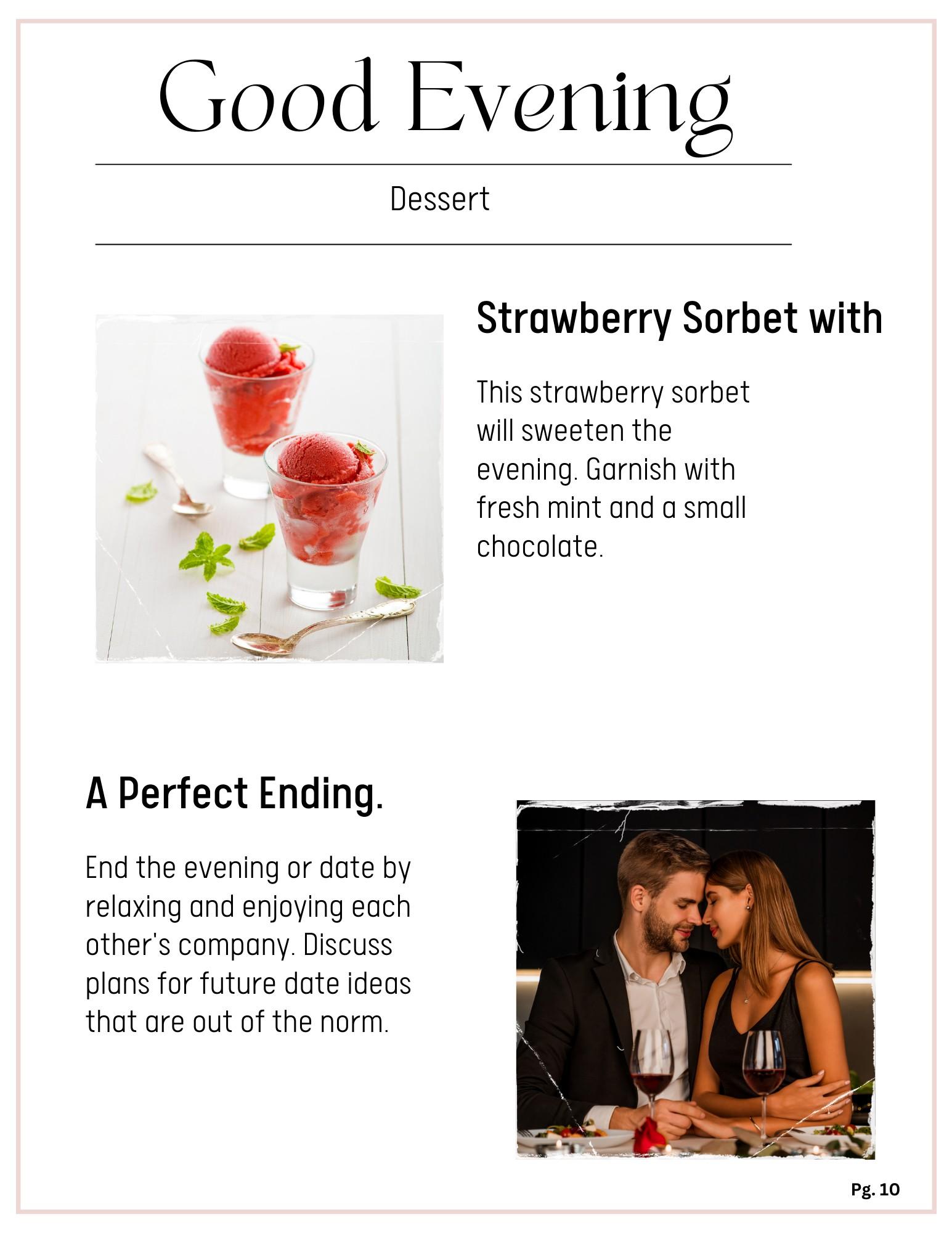 Good Evening

Dessert

Strawberry Sorbet with

This strawberry sorbet will sweeten the evening. Garnish with fresh mint and a small chocolate.

A Perfect Ending.

End the evening or date by relaxing and enjoying each other's company. Discuss plans for future date ideas that are out of the norm.

Pg. 10